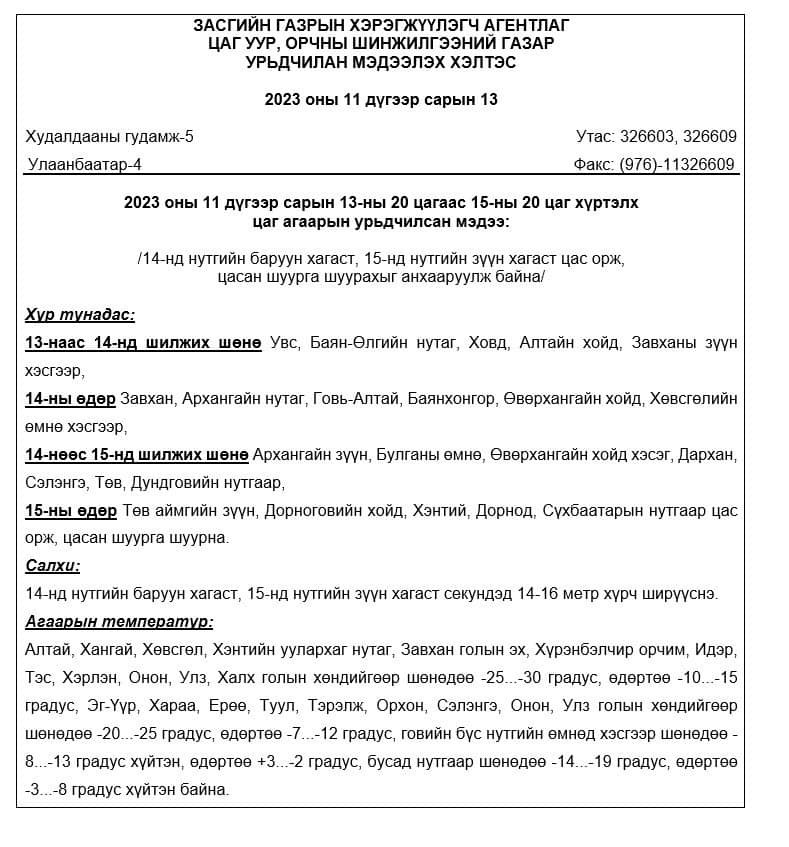 ЗАСГИЙН ГАЗРЫН ХЭРЭГЖҮҮЛЭГЧ АГЕНТЛАГ
ЦАГ УУР, ОРЧНЫ ШИНЖИЛГЭЭНИЙ ГАЗАР
УРЬДЧИЛАН МЭДЭЭЛЭХ ХЭЛТЭС

2023 оны 11 дүгээр сарын 13

Худалдааны гудамж-5

Утас: 326603, 326609

Улаанбаатар-4

Факс: (976)-11326609

2023 оны 11 дүгээр сарын 13-ны 20 цагаас 15-ны 20 цаг хүртэлх цаг агаарын урьдчилсан мэдээ:

/14-нд нутгийн баруун хагаст, 15-нд нутгийн зүүн хагаст цас орж, цасан шуурга шуурахыг анхааруулж байна/

Хур тунадас:

13-наас 14-нд шилжих шөнө Увс, Баян-Өлгийн нутаг, Ховд, Алтайн хойд, Завханы зүүн хэсгээр,

14-ны өдөр Завхан, Архангайн нутаг, Говь-Алтай, Баянхонгор, Өвөрхангайн хойд, Хөвсгөлийн өмнө хэсгээр,

14-нөөс 15-нд шилжих шөнө Архангайн зүүн, Булганы өмнө, Өвөрхангайн хойд хэсэг, Дархан, Сэлэнгэ, Төв, Дундговийн нутгаар,

15-ны өдөр Төв аймгийн зүүн, Дорноговийн хойд, Хэнтий, Дорнод, Сүхбаатарын нутгаар цас орж, цасан шуурга шуурна.

Салхи:

14-нд нутгийн баруун хагаст, 15-нд нутгийн зүүн хагаст секундэд 14-16 метр хүрч ширүүснэ.

Агаарын температур:

Алтай, Хангай, Хөвсгөл, Хэнтийн уулархаг нутаг, Завхан голын эх, Хүрэнбэлчир орчим, Идэр, Тэс, Хэрлэн, Онон, Улз, Халх голын хөндийгөөр шөнөдөө -25...-30 градус, өдөртөө -10...-15 градус, Эг-Үүр, Хараа, Ерөө, Туул, Тэрэлж, Орхон, Сэлэнгэ, Онон, Улз голын хөндийгөөр шөнөдөө -20...-25 градус, өдөртөө -7...-12 градус, говийн бүс нутгийн өмнөд хэсгээр шөнөдөө -8...-13 градус хүйтэн, өдөртөө +3...-2 градус, бусад нутгаар шөнөдөө -14...-19 градус, өдөртөө -3...-8 градус хүйтэн байна.